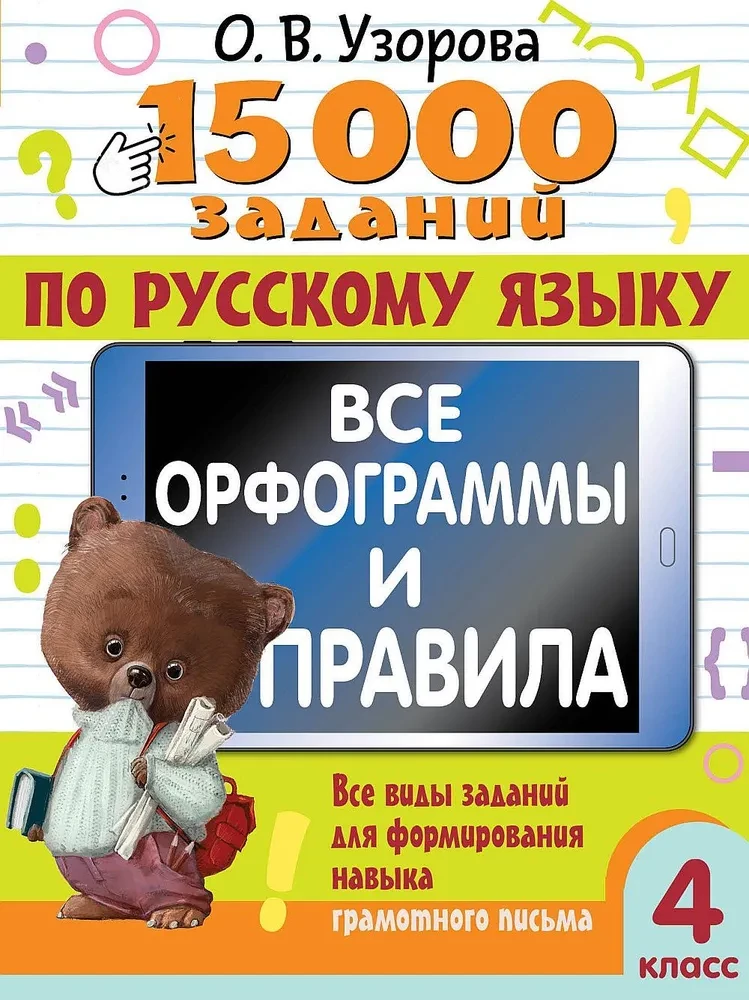 О. В. Узорова

15 000 заданий

ПО РУССКОМУ ЯЗЫКУ

ВСЕ ОРФОГРАММЫ И ПРАВИЛА

Все виды заданий для формирования навыка грамотного письма

4 класс